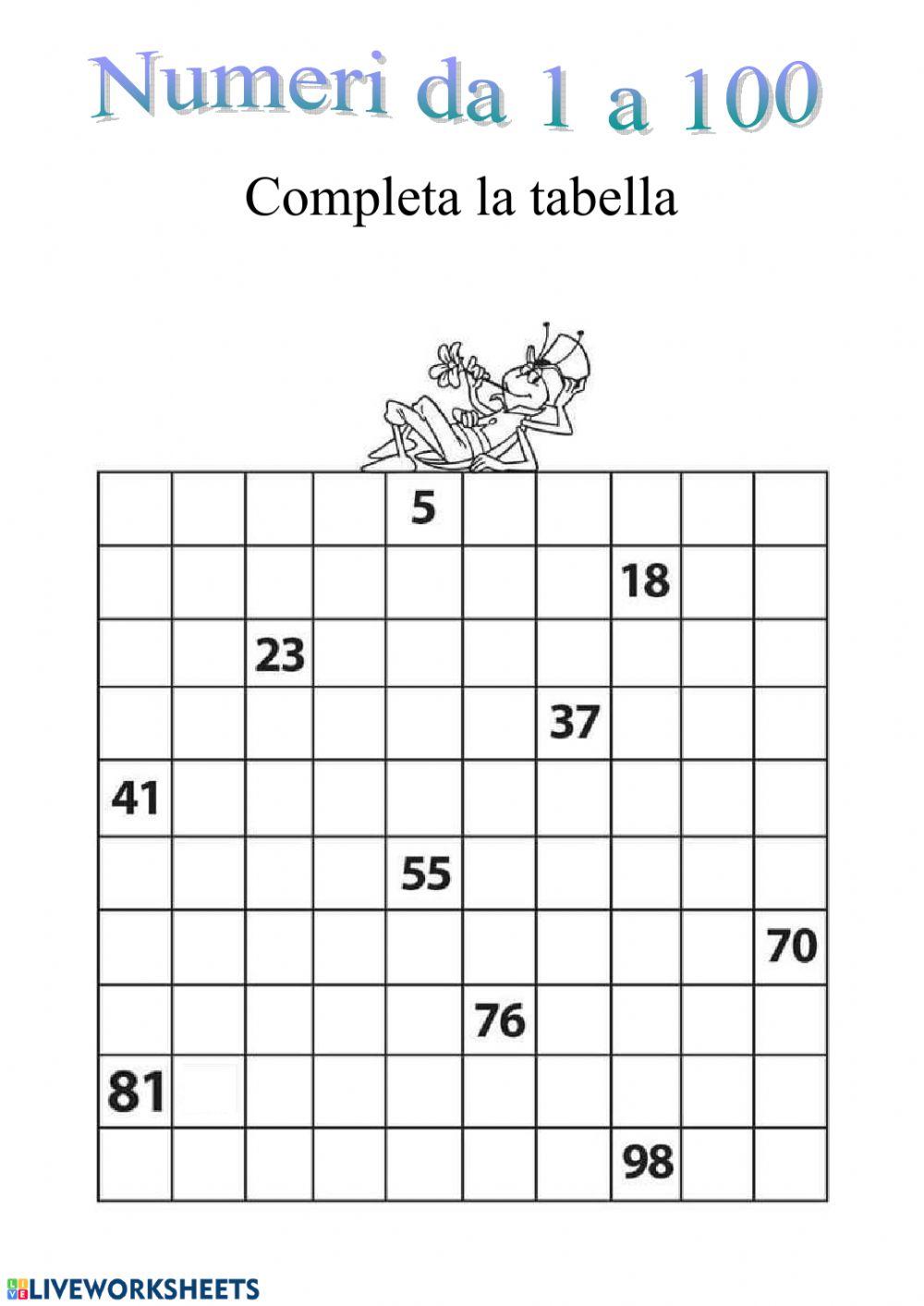 Numeri da 1 a 100

Completa la tabella

| | | | | | | | | | |
|---|---|---|---|---|---|---|---|---|---|
| | | | | 5 | | | | | |
| | | | | | | | 18 | | |
| | | 23 | | | | | | | |
| | | | | | | 37 | | | |
| 41 | | | | | | | | | |
| | | | | 55 | | | | | |
| | | | | | | | | | 70 |
| | | | | | 76 | | | | |
| 81 | | | | | | | | | |
| | | | | | | | 98 | | |

LIVEWORKSHEETS